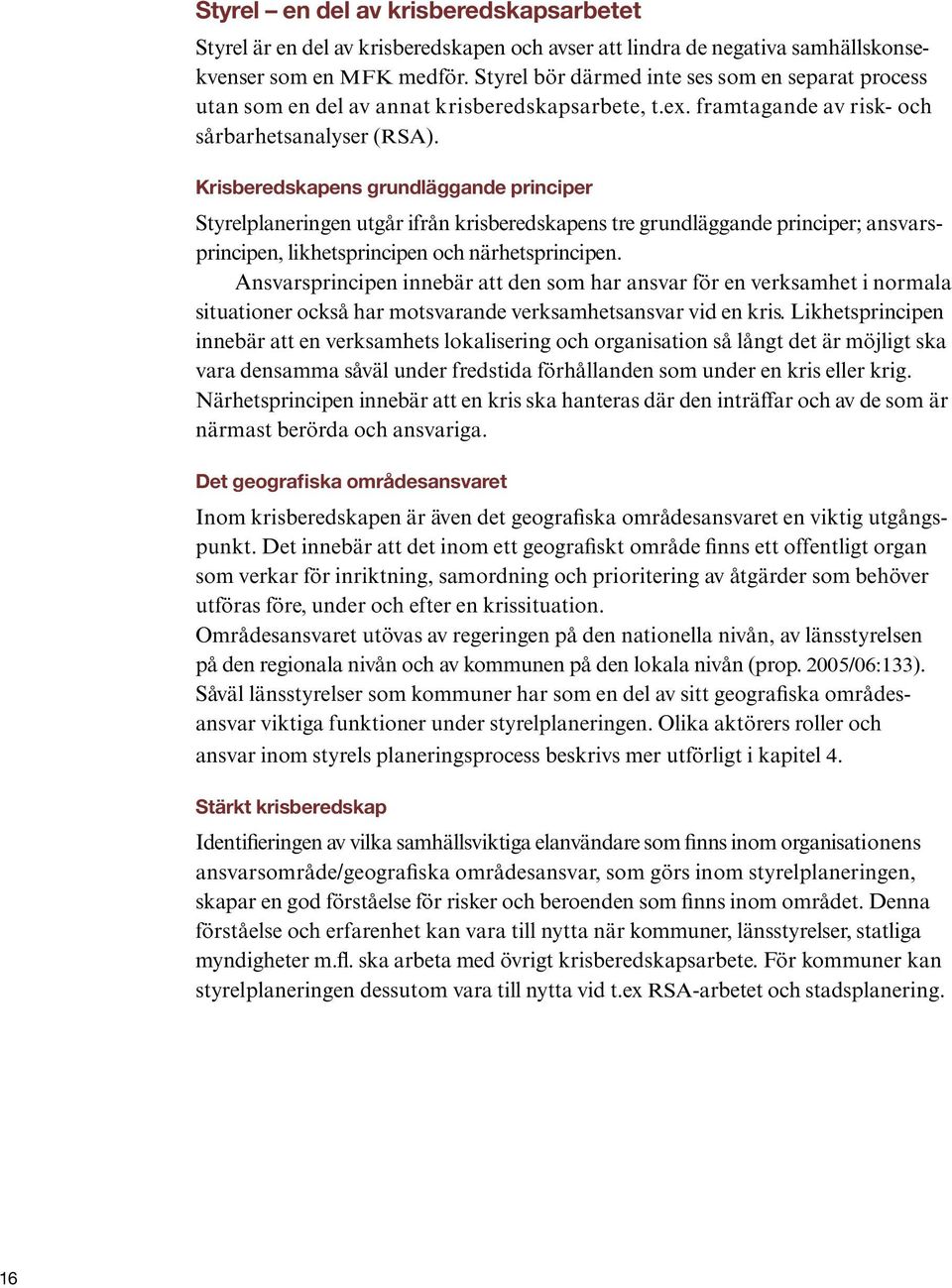 Styrel – en del av krisberedskapsarbetet

Styrel är en del av krisberedskapen och avser att lindra de negativa samhällskonsekvenser som en MFK medför. Styrel bör därmed inte ses som en separat process utan som en del av annat krisberedskapsarbete, t.ex. framtagande av risk- och sårbarhetsanalyser (RSA).

Krisberedskapens grundläggande principer

Styrelplaneringen utgår ifrån krisberedskapens tre grundläggande principer; ansvarsprincipen, likhetsprincipen och närhetsprincipen.

Ansvarsprincipen innebär att den som har ansvar för en verksamhet i normala situationer också har motsvarande verksamhetsansvar vid en kris. Likhetsprincipen innebär att en verksamhets lokalisering och organisation så långt det är möjligt ska vara densamma såväl under fredstida förhållanden som under en kris eller krig. Närhetsprincipen innebär att en kris ska hanteras där den inträffar och av de som är närmast berörda och ansvariga.

Det geografiska områdesansvaret

Inom krisberedskapen är även det geografiska områdesansvaret en viktig utgångspunkt. Det innebär att det inom ett geografiskt område finns ett offentligt organ som verkar för inriktning, samordning och prioritering av åtgärder som behöver utföras före, under och efter en krissituation.
Områdesansvaret utövas av regeringen på den nationella nivån, av länsstyrelsen på den regionala nivån och av kommunen på den lokala nivån (prop. 2005/06:133). Såväl länsstyrelser som kommuner har som en del av sitt geografiska områdesansvar viktiga funktioner under styrelplaneringen. Olika aktörers roller och ansvar inom styrels planeringsprocess beskrivs mer utförligt i kapitel 4.

Stärkt krisberedskap

Identifieringen av vilka samhällsviktiga elanvändare som finns inom organisationens ansvarsområde/geografiska områdesansvar, som görs inom styrelplaneringen, skapar en god förståelse för risker och beroenden som finns inom området. Denna förståelse och erfarenhet kan vara till nytta när kommuner, länsstyrelser, statliga myndigheter m.fl. ska arbeta med övrigt krisberedskapsarbete. För kommuner kan styrelplaneringen dessutom vara till nytta vid t.ex RSA-arbetet och stadsplanering.

16